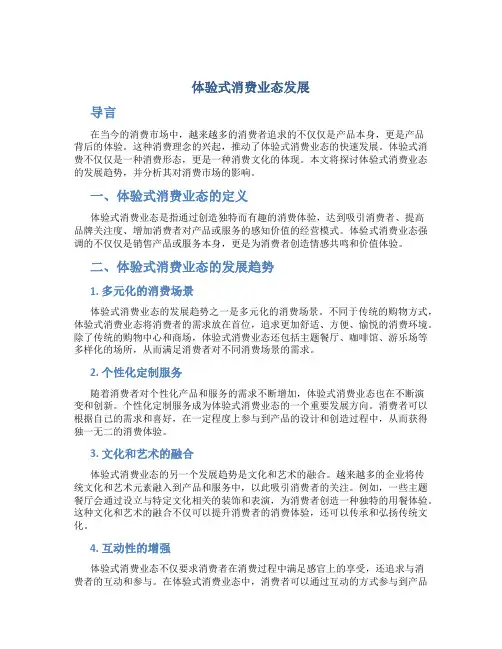 体验式消费业态发展

导言

在当今的消费市场中，越来越多的消费者追求的不仅仅是产品本身，更是产品背后的体验。这种消费理念的兴起，推动了体验式消费业态的快速发展。体验式消费不仅仅是一种消费形态，更是一种消费文化的体现。本文将探讨体验式消费业态的发展趋势，并分析其对消费市场的影响。

一、体验式消费业态的定义

体验式消费业态是指通过创造独特而有趣的消费体验，达到吸引消费者、提高品牌关注度、增加消费者对产品或服务的感知价值的经营模式。体验式消费业态强调的不仅仅是销售产品或服务本身，更是为消费者创造情感共鸣和价值体验。

二、体验式消费业态的发展趋势

1. 多元化的消费场景

体验式消费业态的发展趋势之一是多元化的消费场景。不同于传统的购物方式，体验式消费业态将消费者的需求放在首位，追求更加舒适、方便、愉悦的消费环境。除了传统的购物中心和商场，体验式消费业态还包括主题餐厅、咖啡馆、游乐场等多样化的场所，从而满足消费者对不同消费场景的需求。

2. 个性化定制服务

随着消费者对个性化产品和服务的需求不断增加，体验式消费业态也在不断演变和创新。个性化定制服务成为体验式消费业态的一个重要发展方向。消费者可以根据自己的需求和喜好，在一定程度上参与到产品的设计和创造过程中，从而获得独一无二的消费体验。

3. 文化和艺术的融合

体验式消费业态的另一个发展趋势是文化和艺术的融合。越来越多的企业将传统文化和艺术元素融入到产品和服务中，以此吸引消费者的关注。例如，一些主题餐厅会通过设立与特定文化相关的装饰和表演，为消费者创造一种独特的用餐体验。这种文化和艺术的融合不仅可以提升消费者的消费体验，还可以传承和弘扬传统文化。

4. 互动性的增强

体验式消费业态不仅要求消费者在消费过程中满足感官上的享受，还追求与消费者的互动和参与。在体验式消费业态中，消费者可以通过互动的方式参与到产品